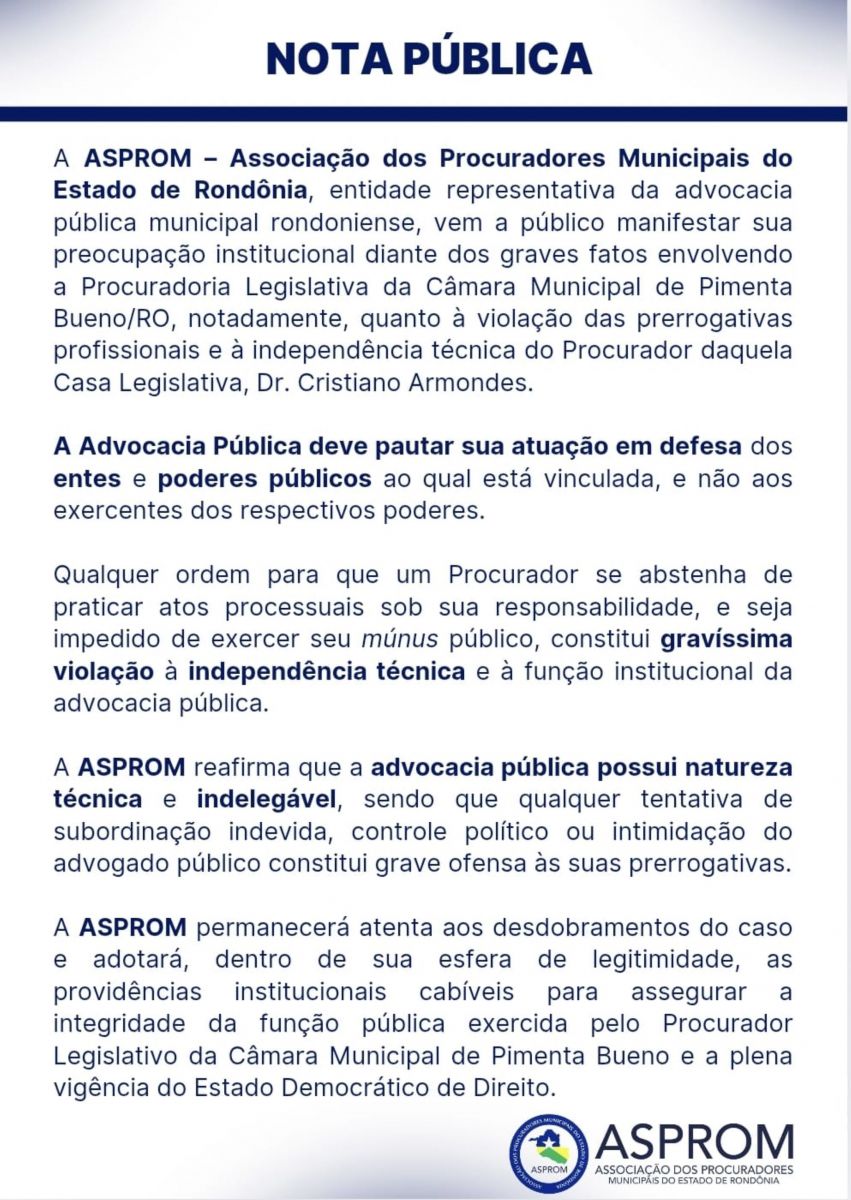 NOTA PÚBLICA

A ASPROM – Associação dos Procuradores Municipais do Estado de Rondônia, entidade representativa da advocacia pública municipal rondoniense, vem a público manifestar sua preocupação institucional diante dos graves fatos envolvendo a Procuradoria Legislativa da Câmara Municipal de Pimenta Bueno/RO, notadamente, quanto à violação das prerrogativas profissionais e à independência técnica do Procurador daquela Casa Legislativa, Dr. Cristiano Armondes.

A Advocacia Pública deve pautar sua atuação em defesa dos entes e poderes públicos ao qual está vinculada, e não aos exercentes dos respectivos poderes.

Qualquer ordem para que um Procurador se abstenha de praticar atos processuais sob sua responsabilidade, e seja impedido de exercer seu múnus público, constitui gravíssima violação à independência técnica e à função institucional da advocacia pública.

A ASPROM reafirma que a advocacia pública possui natureza técnica e indelegável, sendo que qualquer tentativa de subordinação indevida, controle político ou intimidação do advogado público constitui grave ofensa às suas prerrogativas.

A ASPROM permanecerá atenta aos desdobramentos do caso e adotará, dentro de sua esfera de legitimidade, as providências institucionais cabíveis para assegurar a integridade da função pública exercida pelo Procurador Legislativo da Câmara Municipal de Pimenta Bueno e a plena vigência do Estado Democrático de Direito.

ASSOCIAÇÃO DOS PROCURADORES MUNICIPAIS DO ESTADO DE RONDÔNIA ASPROM

ASPROM
ASSOCIAÇÃO DOS PROCURADORES
MUNICIPAIS DO ESTADO DE RONDÔNIA